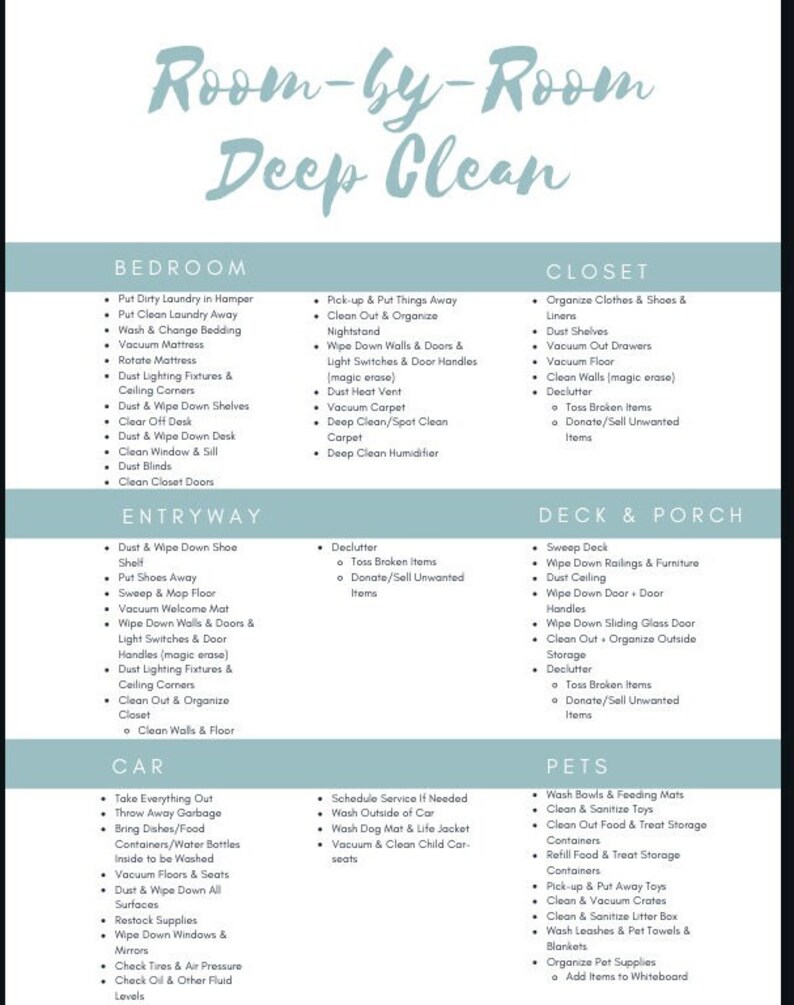 Room-by-Room Deep Clean

BEDROOM

- Put Dirty Laundry in Hamper
- Put Clean Laundry Away
- Wash & Change Bedding
- Vacuum Mattress
- Rotate Mattress
- Dust Lighting Fixtures & Ceiling Corners
- Dust & Wipe Down Shelves
- Clear Off Desk
- Dust & Wipe Down Desk
- Clean Window & Sill
- Dust Blinds
- Clean Closet Doors

- Pick-up & Put Things Away
- Clean Out & Organize Nightstand
- Wipe Down Walls & Doors & Light Switches & Door Handles (magic erase)
- Dust Heat Vent
- Vacuum Carpet
- Deep Clean/Spot Clean Carpet
- Deep Clean Humidifier

CLOSET

- Organize Clothes & Shoes & Linens
- Dust Shelves
- Vacuum Out Drawers
- Vacuum Floor
- Clean Walls (magic erase)
- Declutter
  - Toss Broken Items
  - Donate/Sell Unwanted Items

ENTRYWAY

- Dust & Wipe Down Shoe Shelf
- Put Shoes Away
- Sweep & Mop Floor
- Vacuum Welcome Mat
- Wipe Down Walls & Doors & Light Switches & Door Handles (magic erase)
- Dust Lighting Fixtures & Ceiling Corners
- Clean Out & Organize Closet
  - Clean Walls & Floor

- Declutter
  - Toss Broken Items
  - Donate/Sell Unwanted Items

DECK & PORCH

- Sweep Deck
- Wipe Down Railings & Furniture
- Dust Ceiling
- Wipe Down Door + Door Handles
- Wipe Down Sliding Glass Door
- Clean Out + Organize Outside Storage
- Declutter
  - Toss Broken Items
  - Donate/Sell Unwanted Items

CAR

- Take Everything Out
- Throw Away Garbage
- Bring Dishes/Food Containers/Water Bottles Inside to be Washed
- Vacuum Floors & Seats
- Dust & Wipe Down All Surfaces
- Restock Supplies
- Wipe Down Windows & Mirrors
- Check Tires & Air Pressure
- Check Oil & Other Fluid Levels

- Schedule Service If Needed
- Wash Outside of Car
- Wash Dog Mat & Life Jacket
- Vacuum & Clean Child Car-seats

PETS

- Wash Bowls & Feeding Mats
- Clean & Sanitize Toys
- Clean Out Food & Treat Storage Containers
- Refill Food & Treat Storage Containers
- Pick-up & Put Away Toys
- Clean & Vacuum Crates
- Clean & Sanitize Litter Box
- Wash Leashes & Pet Towels & Blankets
- Organize Pet Supplies
  - Add Items to Whiteboard